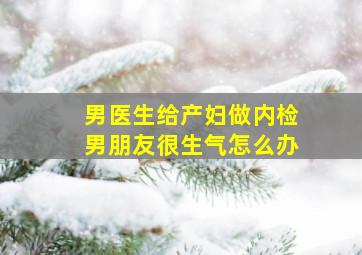 男医生给产妇做内检
男朋友很生气怎么办